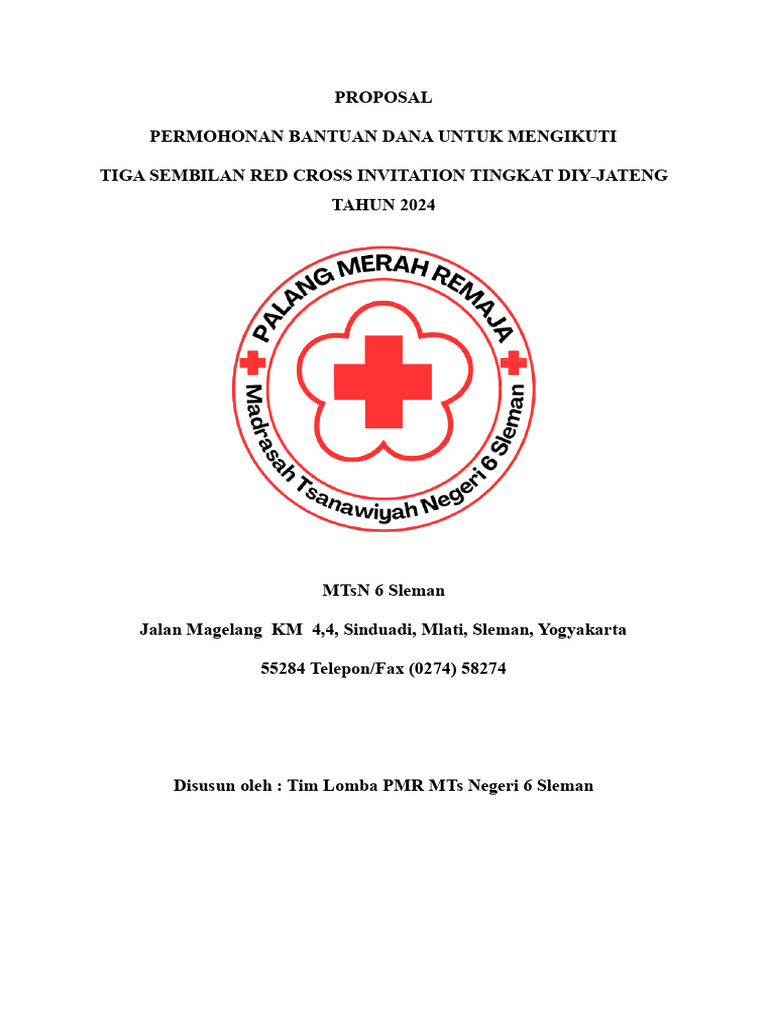 PROPOSAL

PERMOHONAN BANTUAN DANA UNTUK MENGIKUTI

TIGA SEMBILAN RED CROSS INVITATION TINGKAT DIY-JATENG

TAHUN 2024

PALANG MERAH REMAJA

Madrasah Tsanawiyah Negeri 6 Sleman

MTsN 6 Sleman

Jalan Magelang KM 4,4, Sinduadi, Mlati, Sleman, Yogyakarta

55284 Telepon/Fax (0274) 58274

Disusun oleh : Tim Lomba PMR MTs Negeri 6 Sleman